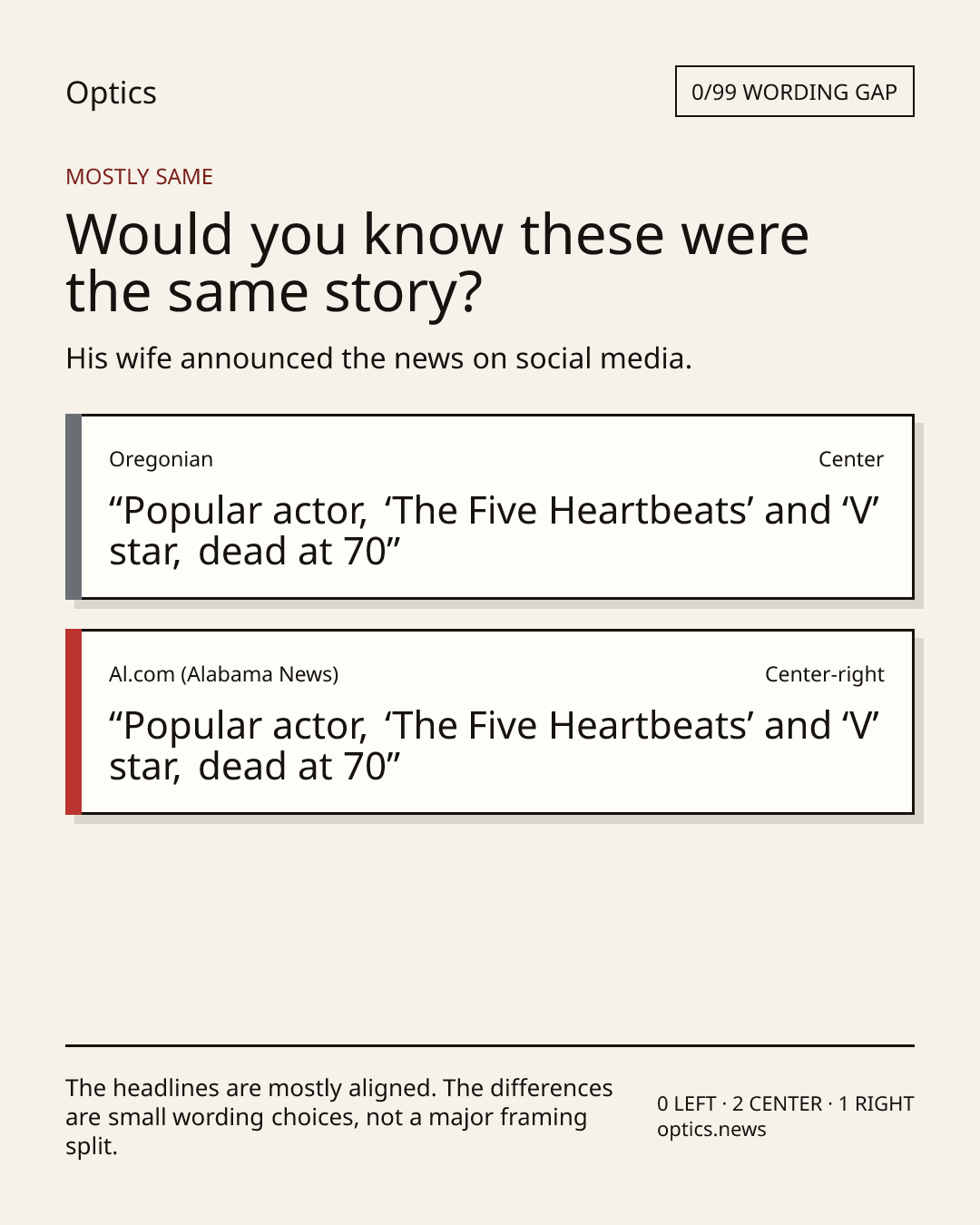 Optics

0/99 WORDING GAP

MOSTLY SAME

Would you know these were the same story?

His wife announced the news on social media.

Oregonian

Center

"Popular actor, 'The Five Heartbeats' and 'V' star, dead at 70"

Al.com (Alabama News)

Center-right

"Popular actor, 'The Five Heartbeats' and 'V' star, dead at 70"

The headlines are mostly aligned. The differences are small wording choices, not a major framing split.

0 LEFT · 2 CENTER · 1 RIGHT
optics.news